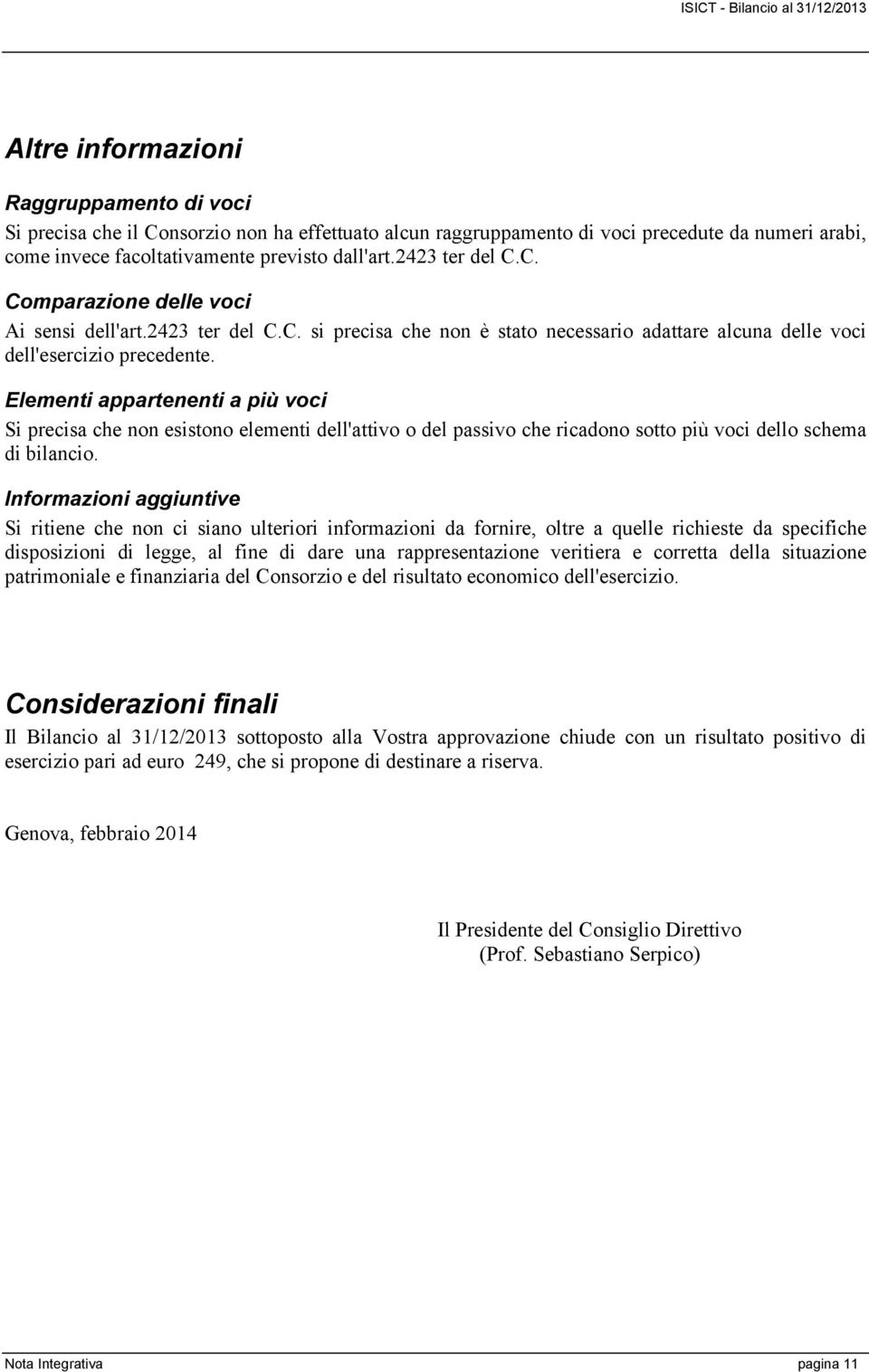 ISICT - Bilancio al 31/12/2013

Altre informazioni

Raggruppamento di voci

Si precisa che il Consorzio non ha effettuato alcun raggruppamento di voci precedute da numeri arabi, come invece facoltativamente previsto dall'art.2423 ter del C.C.

Comparazione delle voci

Ai sensi dell'art.2423 ter del C.C. si precisa che non è stato necessario adattare alcuna delle voci dell'esercizio precedente.

Elementi appartenenti a più voci

Si precisa che non esistono elementi dell'attivo o del passivo che ricadono sotto più voci dello schema di bilancio.

Informazioni aggiuntive

Si ritiene che non ci siano ulteriori informazioni da fornire, oltre a quelle richieste da specifiche disposizioni di legge, al fine di dare una rappresentazione veritiera e corretta della situazione patrimoniale e finanziaria del Consorzio e del risultato economico dell'esercizio.

Considerazioni finali

Il Bilancio al 31/12/2013 sottoposto alla Vostra approvazione chiude con un risultato positivo di esercizio pari ad euro 249, che si propone di destinare a riserva.

Genova, febbraio 2014

Il Presidente del Consiglio Direttivo
(Prof. Sebastiano Serpico)

Nota Integrativa pagina 11